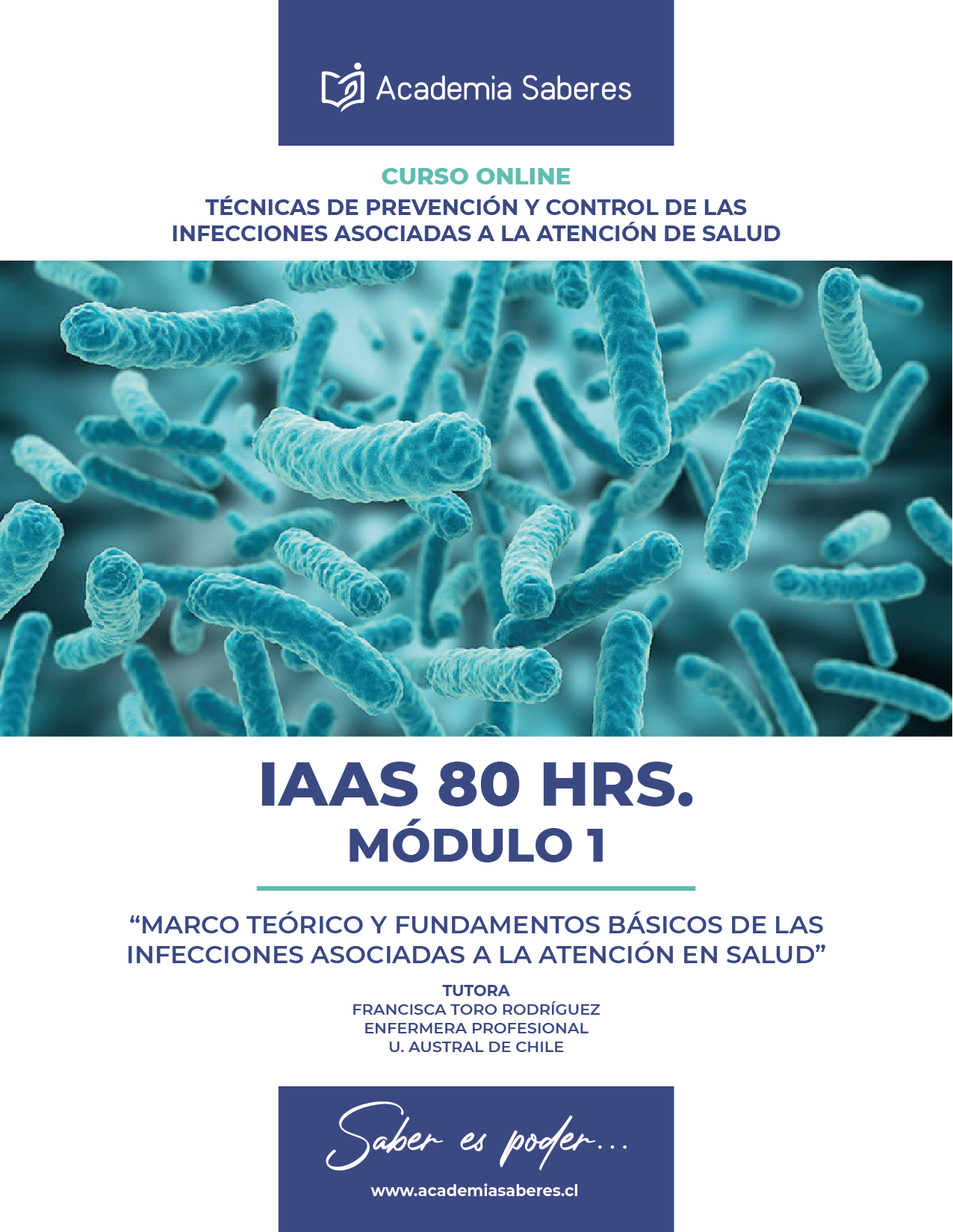 Academia Saberes

CURSO ONLINE
TÉCNICAS DE PREVENCIÓN Y CONTROL DE LAS INFECCIONES ASOCIADAS A LA ATENCIÓN DE SALUD

IAAS 80 HRS.
MÓDULO 1

“MARCO TEÓRICO Y FUNDAMENTOS BÁSICOS DE LAS INFECCIONES ASOCIADAS A LA ATENCIÓN EN SALUD”

TUTORA
FRANCISCA TORO RODRÍGUEZ
ENFERMERA PROFESIONAL
U. AUSTRAL DE CHILE

Saber es poder...

www.academiasaberes.cl